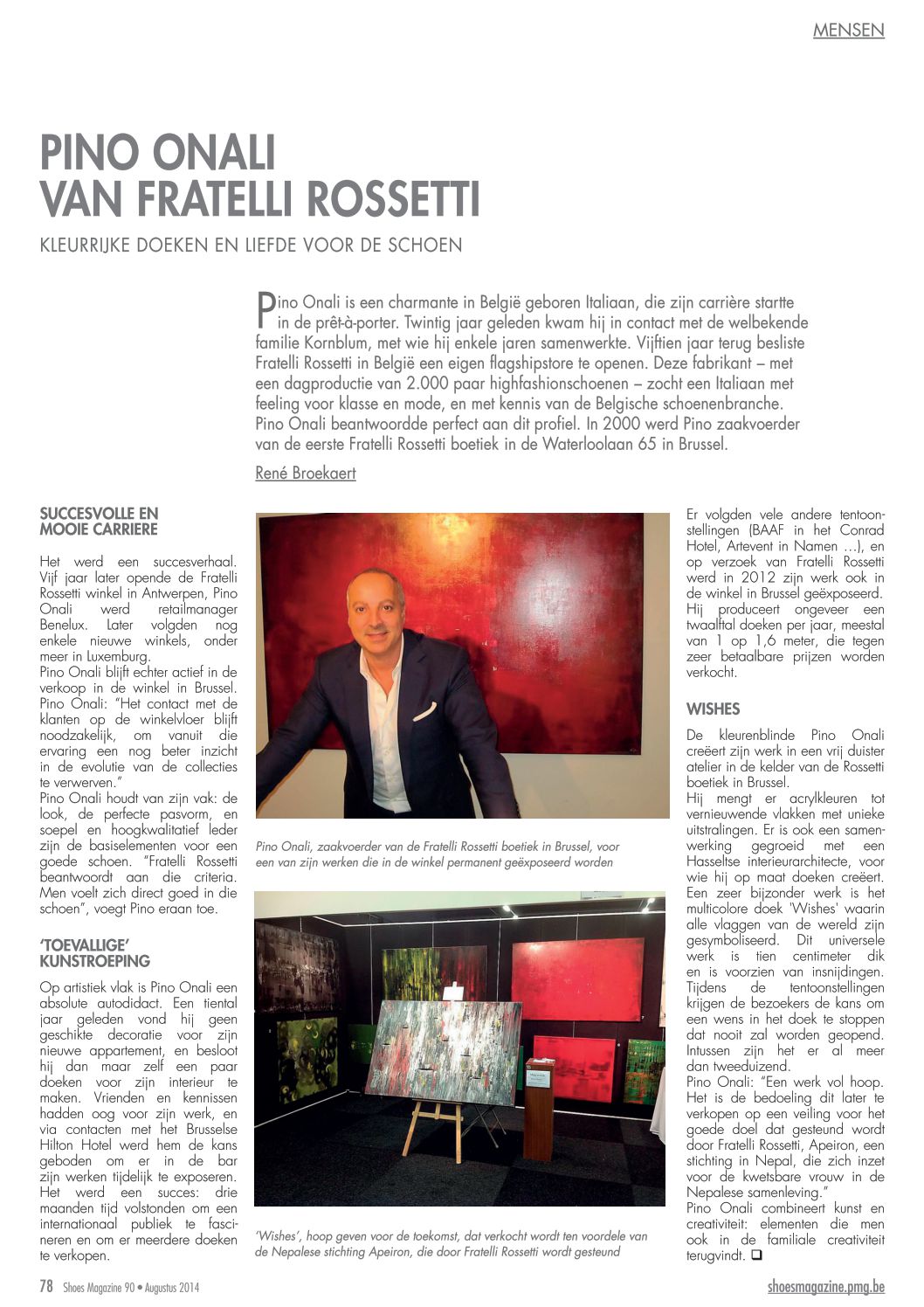 MENSEN

PINO ONALI
VAN FRATELLI ROSSETTI

KLEURRIJKE DOEKEN EN LIEFDE VOOR DE SCHOEN

Pino Onali is een charmante in België geboren Italiaan, die zijn carrière startte in de prêt-à-porter. Twintig jaar geleden kwam hij in contact met de welbekende familie Kornblum, met wie hij enkele jaren samenwerkte. Vijftien jaar terug besliste Fratelli Rossetti in België een eigen flagshipstore te openen. Deze fabrikant – met een dagproductie van 2.000 paar highfashionschoenen – zocht een Italiaan met feeling voor klasse en mode, en met kennis van de Belgische schoenenbranche. Pino Onali beantwoordde perfect aan dit profiel. In 2000 werd Pino zaakvoerder van de eerste Fratelli Rossetti boetiek in de Waterloolaan 65 in Brussel.

René Broekaert

SUCCESVOLLE EN MOOIE CARRIERE

Het werd een succesverhaal. Vijf jaar later opende de Fratelli Rossetti winkel in Antwerpen, Pino Onali werd retailmanager Benelux. Later volgden nog enkele nieuwe winkels, onder meer in Luxemburg.
Pino Onali blijft echter actief in de verkoop in de winkel in Brussel. Pino Onali: "Het contact met de klanten op de winkelvloer blijft noodzakelijk, om vanuit die ervaring een nog beter inzicht in de evolutie van de collecties te verwerven."
Pino Onali houdt van zijn vak: de look, de perfecte pasvorm, en soepel en hoogkwalitatief leder zijn de basiselementen voor een goede schoen. "Fratelli Rossetti beantwoordt aan die criteria. Men voelt zich direct goed in die schoen", voegt Pino eraan toe.

'TOEVALLIGE' KUNSTROEPING

Op artistiek vlak is Pino Onali een absolute autodidact. Een tiental jaar geleden vond hij geen geschikte decoratie voor zijn nieuwe appartement, en besloot hij dan maar zelf een paar doeken voor zijn interieur te maken. Vrienden en kennissen hadden oog voor zijn werk, en via contacten met het Brusselse Hilton Hotel werd hem de kans geboden om er in de bar zijn werken tijdelijk te exposeren. Het werd een succes: drie maanden tijd volstonden om een internationaal publiek te fascineren en om er meerdere doeken te verkopen.

Pino Onali, zaakvoerder van de Fratelli Rossetti boetiek in Brussel, voor een van zijn werken die in de winkel permanent geëxposeerd worden

'Wishes', hoop geven voor de toekomst, dat verkocht wordt ten voordele van de Nepalese stichting Apeiron, die door Fratelli Rossetti wordt gesteund

Er volgden vele andere tentoonstellingen (BAAF in het Conrad Hotel, Artevent in Namen …), en op verzoek van Fratelli Rossetti werd in 2012 zijn werk ook in de winkel in Brussel geëxposeerd. Hij produceert ongeveer een twaalftal doeken per jaar, meestal van 1 op 1,6 meter, die tegen zeer betaalbare prijzen worden verkocht.

WISHES

De kleurenblinde Pino Onali creëert zijn werk in een vrij duister atelier in de kelder van de Rossetti boetiek in Brussel.
Hij mengt er acrylkleuren tot vernieuwende vlakken met unieke uitstralingen. Er is ook een samenwerking gegroeid met een Hasseltse interieurarchitecte, voor wie hij op maat doeken creëert. Een zeer bijzonder werk is het multicolore doek 'Wishes' waarin alle vlaggen van de wereld zijn gesymboliseerd. Dit universele werk is tien centimeter dik en is voorzien van insnijdingen. Tijdens de tentoonstellingen krijgen de bezoekers de kans om een wens in het doek te stoppen dat nooit zal worden geopend. Intussen zijn het er al meer dan tweeduizend.
Pino Onali: "Een werk vol hoop. Het is de bedoeling dit later te verkopen op een veiling voor het goede doel dat gesteund wordt door Fratelli Rossetti, Apeiron, een stichting in Nepal, die zich inzet voor de kwetsbare vrouw in de Nepalese samenleving."
Pino Onali combineert kunst en creativiteit: elementen die men ook in de familiale creativiteit terugvindt. ❑

78 Shoes Magazine 90 • Augustus 2014

shoesmagazine.pmg.be